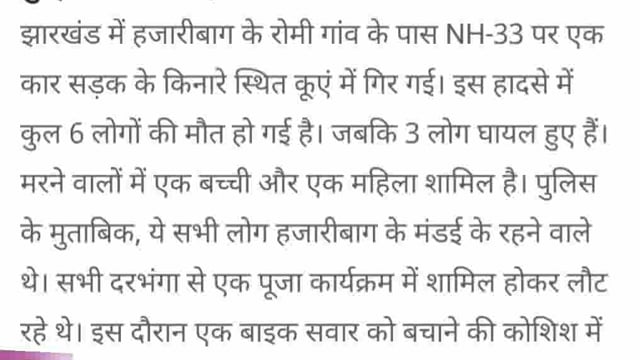 झारखंड में हजारीबाग के रोमी गांव के पास NH-33 पर एक कार सड़क के किनारे स्थित कूएं में गिर गई। इस हादसे में कुल 6 लोगों की मौत हो गई है। जबकि 3 लोग घायल हुए हैं। मरने वालों में एक बच्ची और एक महिला शामिल है। पुलिस के मुताबिक, ये सभी लोग हजारीबाग के मंडई के रहने वाले थे। सभी दरभंगा से एक पूजा कार्यक्रम में शामिल होकर लौट रहे थे। इस दौरान एक बाइक सवार को बचाने की कोशिश में